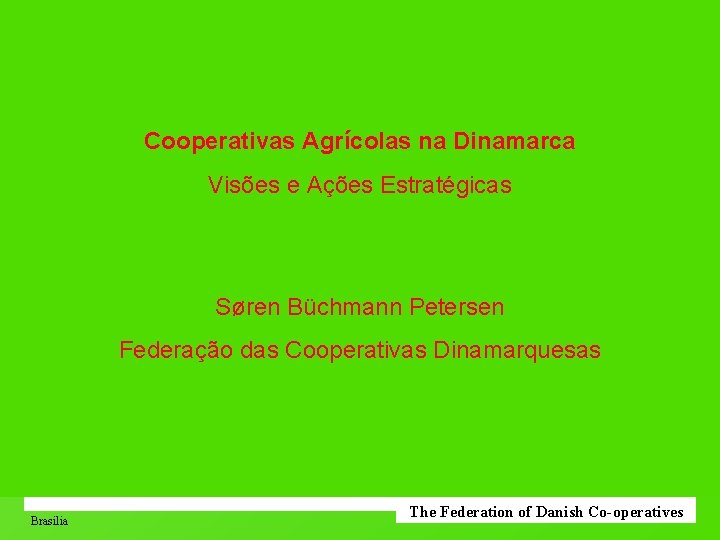 Cooperativas Agrícolas na Dinamarca

Visões e Ações Estratégicas

Søren Büchmann Petersen

Federação das Cooperativas Dinamarquesas

Brasilia

The Federation of Danish Co-operatives